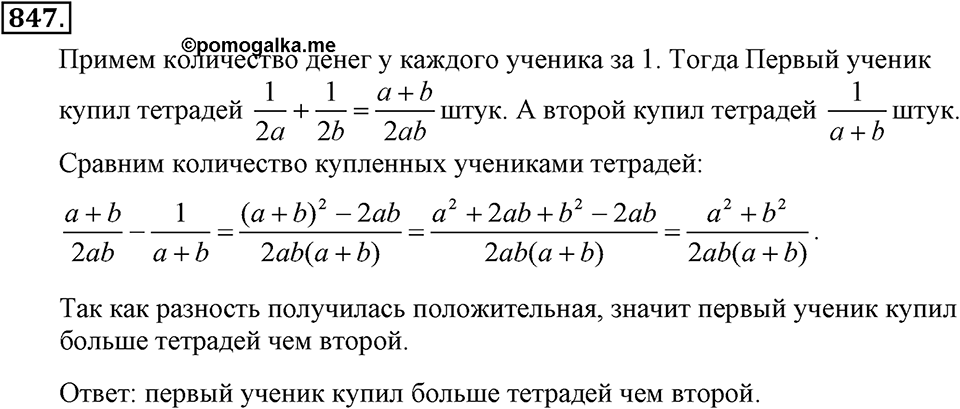 847.

©pomogalka.me

Примем количество денег у каждого ученика за 1. Тогда Первый ученик купил тетрадей $\frac{1}{2a}+\frac{1}{2b}=\frac{a+b}{2ab}$ штук. А второй купил тетрадей $\frac{1}{a+b}$ штук. Сравним количество купленных учениками тетрадей:

$\frac{a+b}{2ab}-\frac{1}{a+b}=\frac{(a+b)^2-2ab}{2ab(a+b)}=\frac{a^2+2ab+b^2-2ab}{2ab(a+b)}=\frac{a^2+b^2}{2ab(a+b)}$.

Так как разность получилась положительная, значит первый ученик купил больше тетрадей чем второй.

Ответ: первый ученик купил больше тетрадей чем второй.